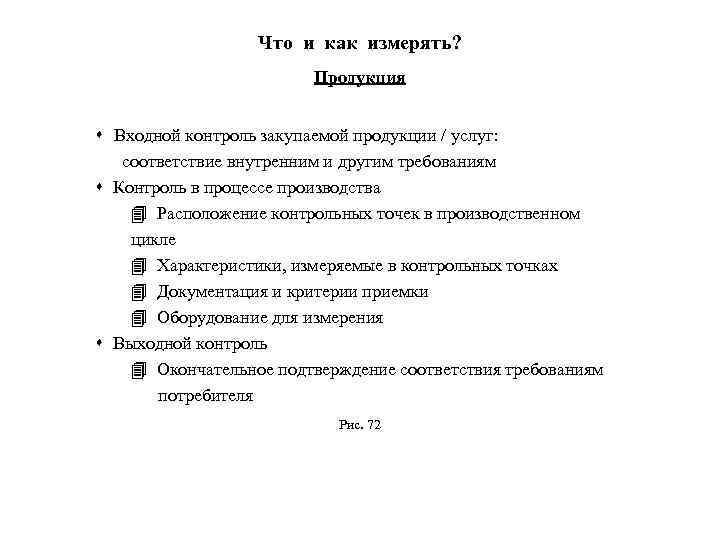 Что и как измерять?

Продукция

• Входной контроль закупаемой продукции / услуг: соответствие внутренним и другим требованиям

• Контроль в процессе производства

Расположение контрольных точек в производственном цикле

Характеристики, измеряемые в контрольных точках

Документация и критерии приемки

Оборудование для измерения

• Выходной контроль

Окончательное подтверждение соответствия требованиям потребителя

Рис. 72